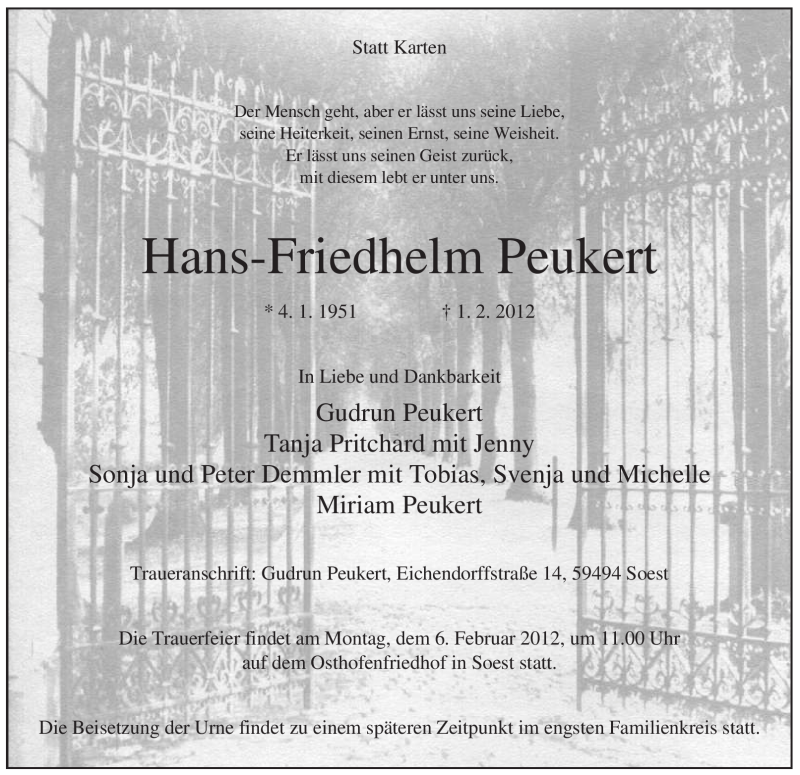 Statt Karten

Der Mensch geht, aber er lässt uns seine Liebe, seine Heiterkeit, seinen Ernst, seine Weisheit. Er lässt uns seinen Geist zurück, mit diesem lebt er unter uns.

Hans-Friedhelm Peukert

* 4. 1. 1951 † 1. 2. 2012

In Liebe und Dankbarkeit

Gudrun Peukert
Tanja Pritchard mit Jenny
Sonja und Peter Demmler mit Tobias, Svenja und Michelle
Miriam Peukert

Traueranschrift: Gudrun Peukert, Eichendorffstraße 14, 59494 Soest

Die Trauerfeier findet am Montag, dem 6. Februar 2012, um 11.00 Uhr auf dem Osthofenfriedhof in Soest statt.

Die Beisetzung der Urne findet zu einem späteren Zeitpunkt im engsten Familienkreis statt.